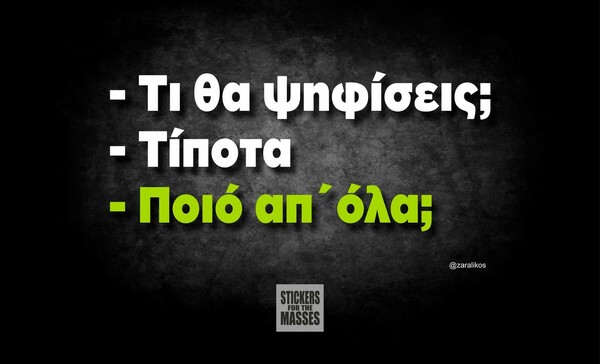 - Τι θα ψηφίσεις;
- Τίποτα
- Ποιό απ΄όλα;

@zaralikos

STICKERS FOR THE MASSES